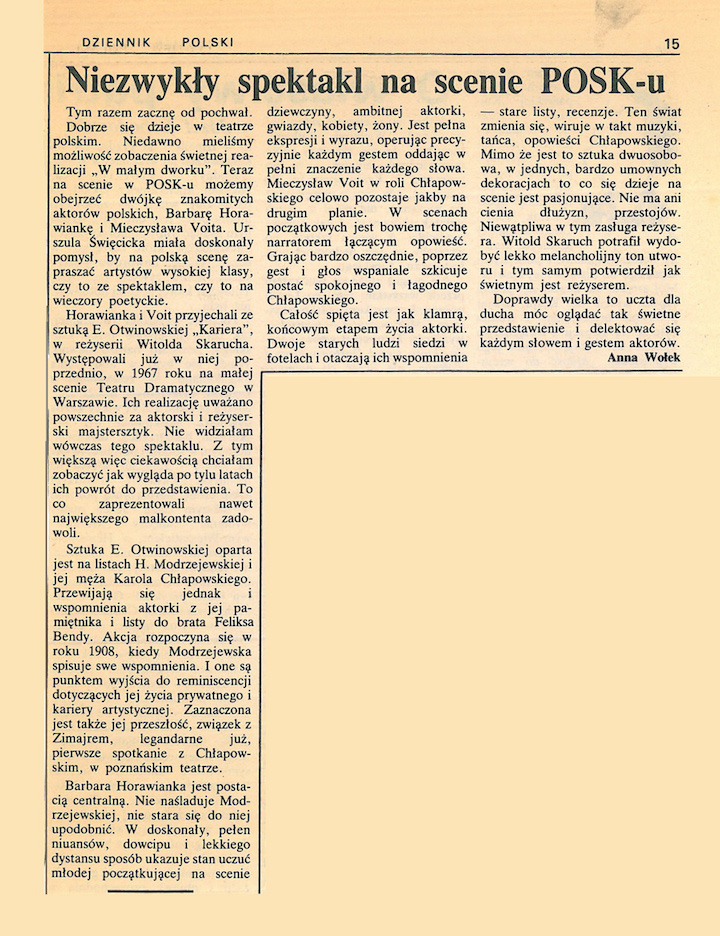 DZIENNIK POLSKI

15

Niezwykły spektakl na scenie POSK-u

Tym razem zacznę od pochwał. Dobrze się dzieje w teatrze polskim. Niedawno mieliśmy możliwość zobaczenia świetnej realizacji „W małym dworku". Teraz na scenie w POSK-u możemy obejrzeć dwójkę znakomitych aktorów polskich, Barbarę Horawiankę i Mieczysława Voita. Urszula Święcicka miała doskonały pomysł, by na polską scenę zapraszać artystów wysokiej klasy, czy to ze spektaklem, czy to na wieczory poetyckie.

Horawianka i Voit przyjechali ze sztuką E. Otwinowskiej „Kariera", w reżyserii Witolda Skarucha. Występowali już w niej poprzednio, w 1967 roku na małej scenie Teatru Dramatycznego w Warszawie. Ich realizację uważano powszechnie za aktorski i reżyserski majstersztyk. Nie widziałam wówczas tego spektaklu. Z tym większą więc ciekawością chciałam zobaczyć jak wygląda po tylu latach ich powrót do przedstawienia. To co zaprezentowali nawet największego malkontenta zadowoli.

Sztuka E. Otwinowskiej oparta jest na listach H. Modrzejewskiej i jej męża Karola Chłapowskiego. Przewijają się jednak i wspomnienia aktorki z jej pamiętnika i listy do brata Feliksa Bendy. Akcja rozpoczyna się w roku 1908, kiedy Modrzejewska spisuje swe wspomnienia. I one są punktem wyjścia do reminiscencji dotyczących jej życia prywatnego i kariery artystycznej. Zaznaczona jest także jej przeszłość, związek z Zimajrem, legandarne już, pierwsze spotkanie z Chłapowskim, w poznańskim teatrze.

Barbara Horawianka jest postacią centralną. Nie naśladuje Modrzejewskiej, nie stara się do niej upodobnić. W doskonały, pełen niuansów, dowcipu i lekkiego dystansu sposób ukazuje stan uczuć młodej początkującej na scenie dziewczyny, ambitnej aktorki, gwiazdy, kobiety, żony. Jest pełna ekspresji i wyrazu, operując precyzyjnie każdym gestem oddając w pełni znaczenie każdego słowa. Mieczysław Voit w roli Chłapowskiego celowo pozostaje jakby na drugim planie. W scenach początkowych jest bowiem trochę narratorem łączącym opowieść. Grając bardzo oszczędnie, poprzez gest i głos wspaniale szkicuje postać spokojnego i łagodnego Chłapowskiego.

Całość spięta jest jak klamrą, końcowym etapem życia aktorki. Dwoje starych ludzi siedzi w fotelach i otaczają ich wspomnienia — stare listy, recenzje. Ten świat zmienia się, wiruje w takt muzyki, tańca, opowieści Chłapowskiego. Mimo że jest to sztuka dwuosobowa, w jednych, bardzo umownych dekoracjach to co się dzieje na scenie jest pasjonujące. Nie ma ani cienia dłużyzn, przestojów. Niewątpliwa w tym zasługa reżysera. Witold Skaruch potrafił wydobyć lekko melancholijny ton utworu i tym samym potwierdził jak świetnym jest reżyserem.

Doprawdy wielka to uczta dla ducha móc oglądać tak świetne przedstawienie i delektować się każdym słowem i gestem aktorów.

Anna Wołek